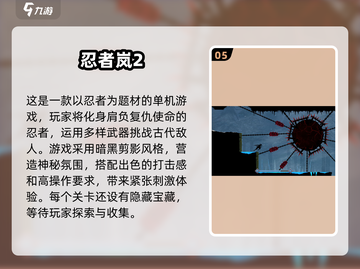 九游

忍者岚2

这是一款以忍者为题材的单机游戏，玩家将化身肩负复仇使命的忍者，运用多样武器挑战古代敌人。游戏采用暗黑剪影风格，营造神秘氛围，搭配出色的打击感和高操作要求，带来紧张刺激体验。每个关卡还设有隐藏宝藏，等待玩家探索与收集。

05